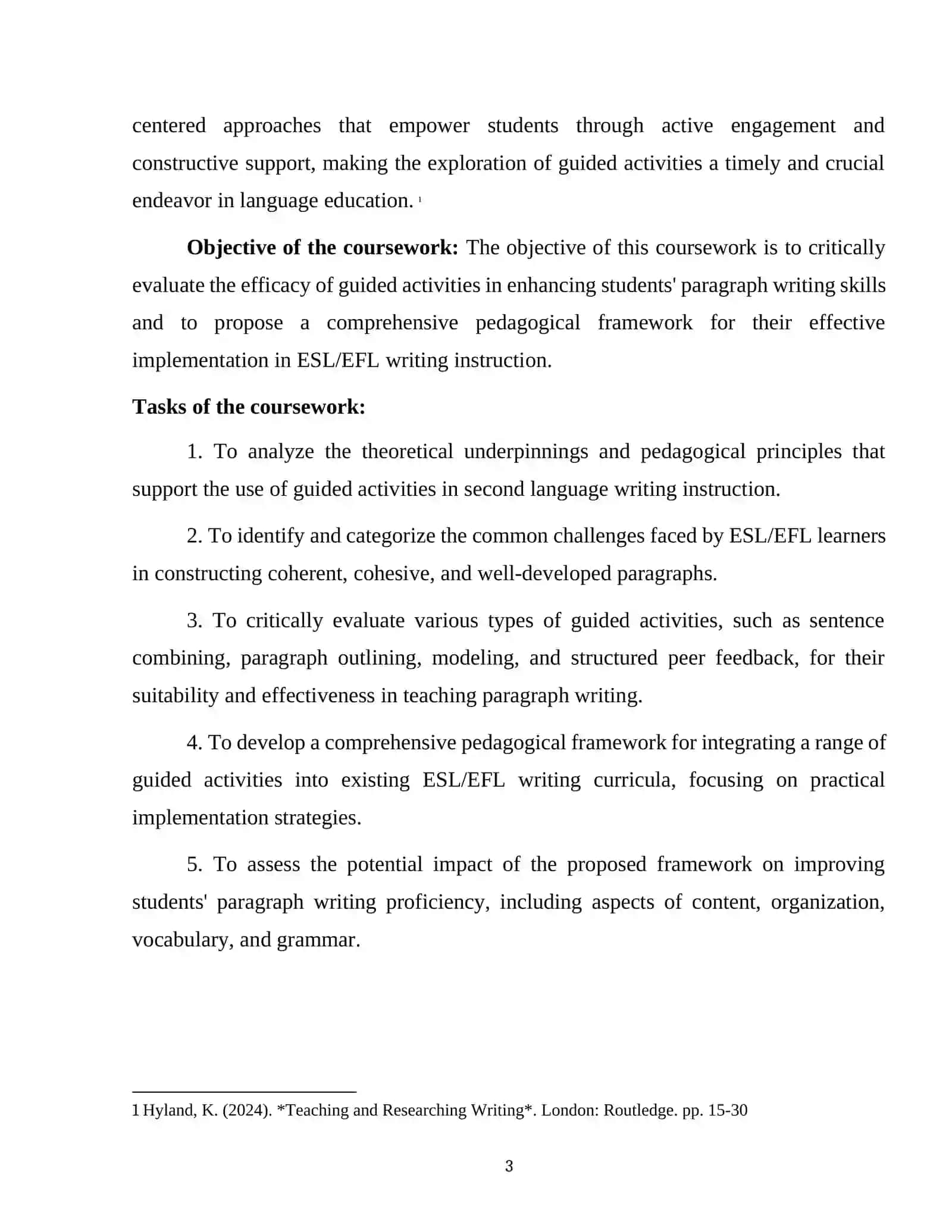 centered approaches that empower students through active engagement and constructive support, making the exploration of guided activities a timely and crucial endeavor in language education. $^{1}$

Objective of the coursework: The objective of this coursework is to critically evaluate the efficacy of guided activities in enhancing students' paragraph writing skills and to propose a comprehensive pedagogical framework for their effective implementation in ESL/EFL writing instruction.

Tasks of the coursework:

1. To analyze the theoretical underpinnings and pedagogical principles that support the use of guided activities in second language writing instruction.

2. To identify and categorize the common challenges faced by ESL/EFL learners in constructing coherent, cohesive, and well-developed paragraphs.

3. To critically evaluate various types of guided activities, such as sentence combining, paragraph outlining, modeling, and structured peer feedback, for their suitability and effectiveness in teaching paragraph writing.

4. To develop a comprehensive pedagogical framework for integrating a range of guided activities into existing ESL/EFL writing curricula, focusing on practical implementation strategies.

5. To assess the potential impact of the proposed framework on improving students' paragraph writing proficiency, including aspects of content, organization, vocabulary, and grammar.

1 Hyland, K. (2024). *Teaching and Researching Writing*. London: Routledge. pp. 15-30

3